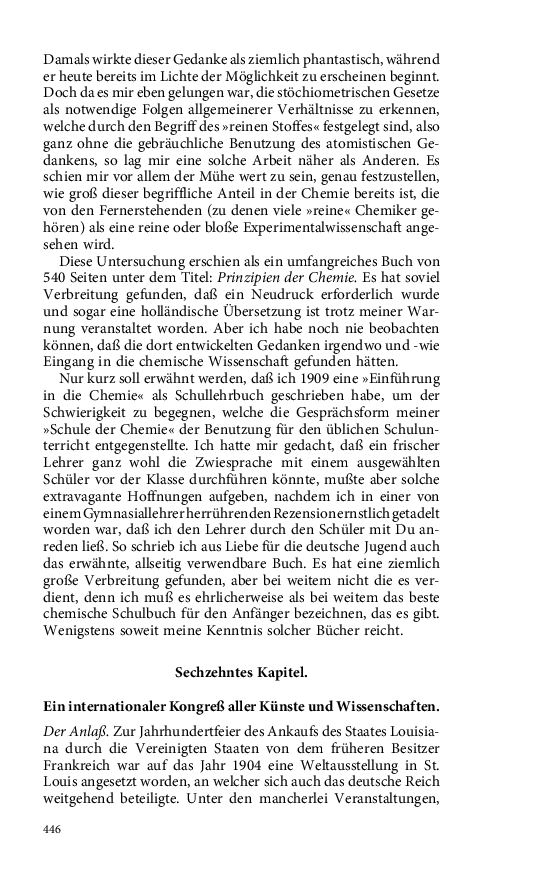 Damals wirkte dieser Gedanke als ziemlich phantastisch, während er heute bereits im Lichte der Möglichkeit zu erscheinen beginnt. Doch da es mir eben gelungen war, die stöchiometrischen Gesetze als notwendige Folgen allgemeinerer Verhältnisse zu erkennen, welche durch den Begriff des »reinen Stoffes« festgelegt sind, also ganz ohne die gebräuchliche Benutzung des atomistischen Gedankens, so lag mir eine solche Arbeit näher als Anderen. Es schien mir vor allem der Mühe wert zu sein, genau festzustellen, wie groß dieser begriffliche Anteil in der Chemie bereits ist, die von den Fernerstehenden (zu denen viele »reine« Chemiker gehören) als eine reine oder bloße Experimentalwissenschaft angesehen wird.

Diese Untersuchung erschien als ein umfangreiches Buch von 540 Seiten unter dem Titel: Prinzipien der Chemie. Es hat soviel Verbreitung gefunden, daß ein Neudruck erforderlich wurde und sogar eine holländische Übersetzung ist trotz meiner Warnung veranstaltet worden. Aber ich habe noch nie beobachten können, daß die dort entwickelten Gedanken irgendwo und -wie Eingang in die chemische Wissenschaft gefunden hätten.

Nur kurz soll erwähnt werden, daß ich 1909 eine »Einführung in die Chemie« als Schullehrbuch geschrieben habe, um der Schwierigkeit zu begegnen, welche die Gesprächsform meiner »Schule der Chemie« der Benutzung für den üblichen Schulunterricht entgegenstellte. Ich hatte mir gedacht, daß ein frischer Lehrer ganz wohl die Zwiesprache mit einem ausgewählten Schüler vor der Klasse durchführen könnte, mußte aber solche extravagante Hoffnungen aufgeben, nachdem ich in einer von einem Gymnasiallehrer herrührenden Rezension ernstlich getadelt worden war, daß ich den Lehrer durch den Schüler mit Du anreden ließ. So schrieb ich aus Liebe für die deutsche Jugend auch das erwähnte, allseitig verwendbare Buch. Es hat eine ziemlich große Verbreitung gefunden, aber bei weitem nicht die es verdient, denn ich muß es ehrlicherweise als bei weitem das beste chemische Schulbuch für den Anfänger bezeichnen, das es gibt. Wenigstens soweit meine Kenntnis solcher Bücher reicht.

Sechzehntes Kapitel.

Ein internationaler Kongreß aller Künste und Wissenschaften.

Der Anlaß. Zur Jahrhundertfeier des Ankaufs des Staates Louisiana durch die Vereinigten Staaten von dem früheren Besitzer Frankreich war auf das Jahr 1904 eine Weltausstellung in St. Louis angesetzt worden, an welcher sich auch das deutsche Reich weitgehend beteiligte. Unter den mancherlei Veranstaltungen,

446